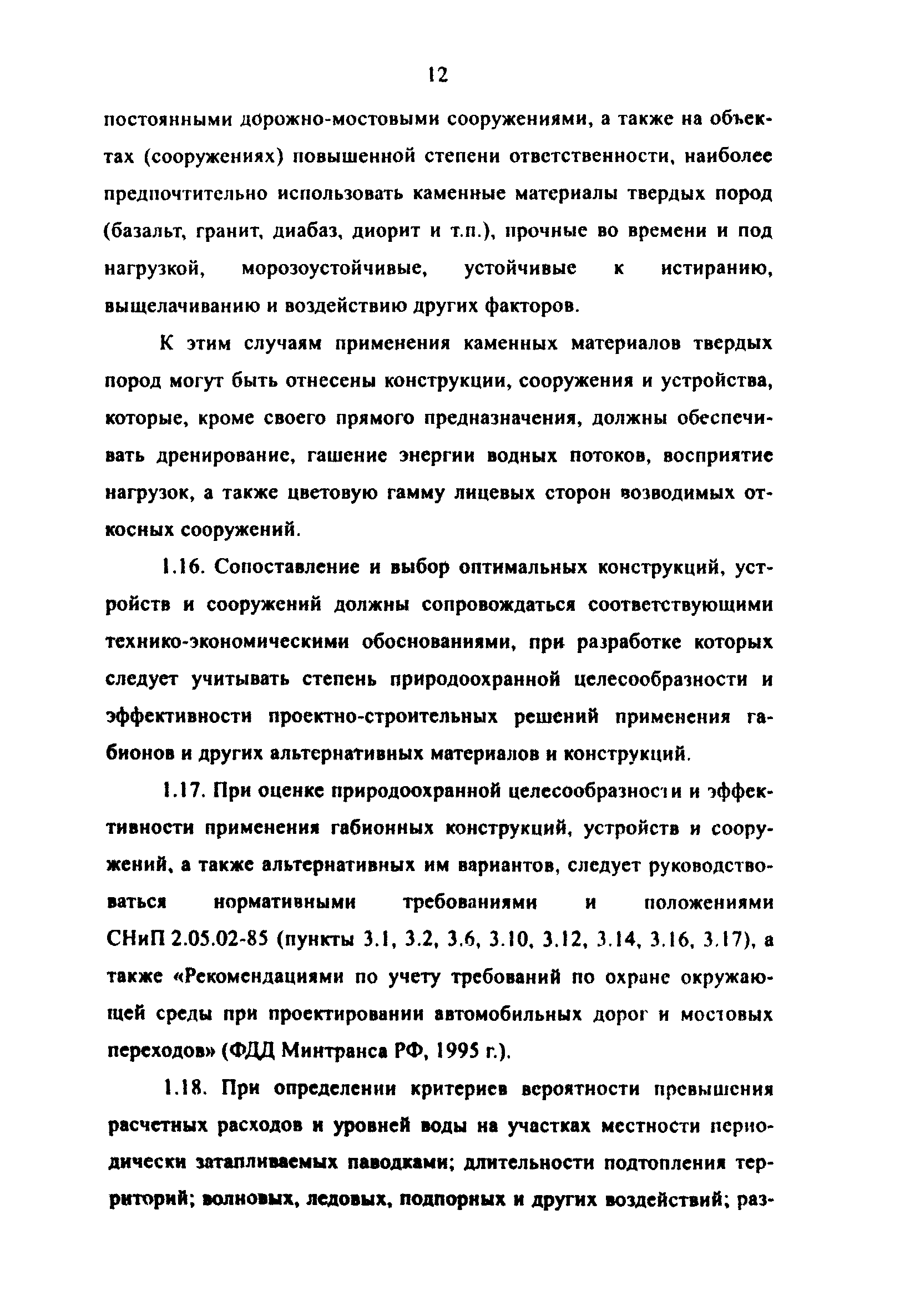 12

постоянными дорожно-мостовыми сооружениями, а также на объектах (сооружениях) повышенной степени ответственности, наиболее предпочтительно использовать каменные материалы твердых пород (базальт, гранит, диабаз, диорит и т.п.), прочные во времени и под нагрузкой, морозоустойчивые, устойчивые к истиранию, выщелачиванию и воздействию других факторов.

К этим случаям применения каменных материалов твердых пород могут быть отнесены конструкции, сооружения и устройства, которые, кроме своего прямого предназначения, должны обеспечивать дренирование, гашение энергии водных потоков, восприятие нагрузок, а также цветовую гамму лицевых сторон возводимых откосных сооружений.

1.16. Сопоставление и выбор оптимальных конструкций, устройств и сооружений должны сопровождаться соответствующими технико-экономическими обоснованиями, при разработке которых следует учитывать степень природоохранной целесообразности и эффективности проектно-строительных решений применения габионов и других альтернативных материалов и конструкций.

1.17. При оценке природоохранной целесообразности и эффективности применения габионных конструкций, устройств и сооружений, а также альтернативных им вариантов, следует руководствоваться нормативными требованиями и положениями СНиП 2.05.02-85 (пункты 3.1, 3.2, 3.6, 3.10, 3.12, 3.14, 3.16, 3.17), а также «Рекомендациями по учету требований по охране окружающей среды при проектировании автомобильных дорог и мостовых переходов» (ФДД Минтранса РФ, 1995 г.).

1.18. При определении критериев вероятности превышения расчетных расходов и уровней воды на участках местности периодически затапливаемых паводками; длительности подтопления территорий; волновых, ледовых, подпорных и других воздействий; раз-